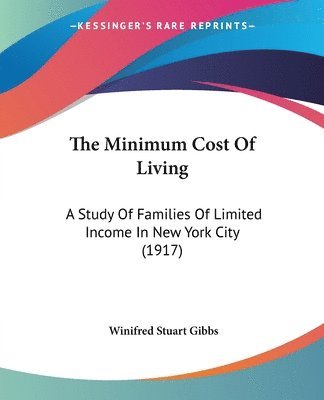 —KESSINGER'S RARE REPRINTS—

The Minimum Cost Of Living

A Study Of Families Of Limited Income In New York City (1917)

Winifred Stuart Gibbs